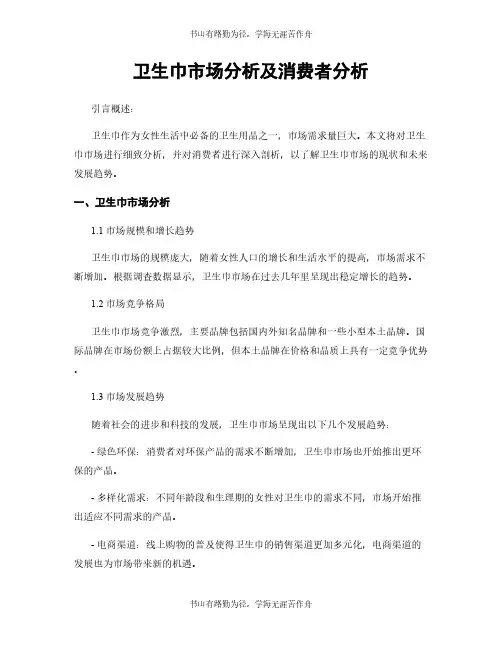 书山有路勤为径，学海无涯苦作舟

卫生巾市场分析及消费者分析

引言概述：

卫生巾作为女性生活中必备的卫生用品之一，市场需求量巨大。本文将对卫生巾市场进行细致分析，并对消费者进行深入剖析，以了解卫生巾市场的现状和未来发展趋势。

一、卫生巾市场分析

1.1 市场规模和增长趋势

卫生巾市场的规模庞大，随着女性人口的增长和生活水平的提高，市场需求不断增加。根据调查数据显示，卫生巾市场在过去几年里呈现出稳定增长的趋势。

1.2 市场竞争格局

卫生巾市场竞争激烈，主要品牌包括国内外知名品牌和一些小型本土品牌。国际品牌在市场份额上占据较大比例，但本土品牌在价格和品质上具有一定竞争优势。

1.3 市场发展趋势

随着社会的进步和科技的发展，卫生巾市场呈现出以下几个发展趋势：

- 绿色环保：消费者对环保产品的需求不断增加，卫生巾市场也开始推出更环保的产品。

- 多样化需求：不同年龄段和生理期的女性对卫生巾的需求不同，市场开始推出适应不同需求的产品。

- 电商渠道：线上购物的普及使得卫生巾的销售渠道更加多元化，电商渠道的发展也为市场带来新的机遇。

书山有路勤为径，学海无涯苦作舟